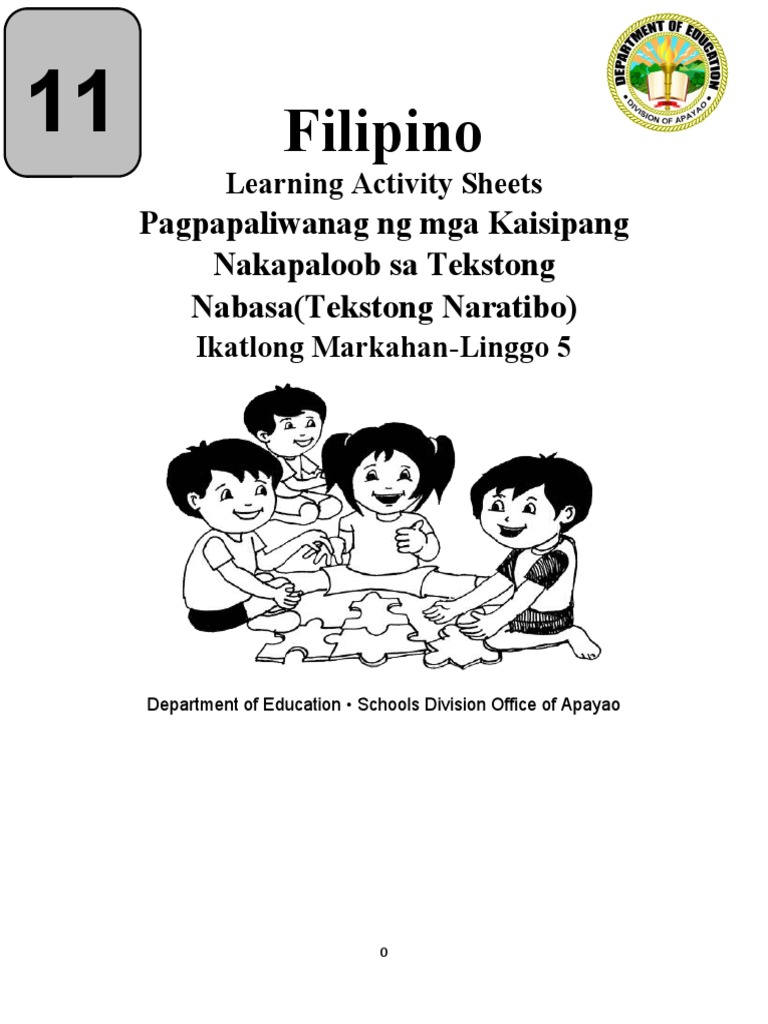 11

DEPARTMENT OF EDUCATION
DIVISION OF APAYAO

Filipino

Learning Activity Sheets
Pagpapaliwanag ng mga Kaisipang Nakapaloob sa Tekstong Nabasa(Tekstong Naratibo)
Ikatlong Markahan-Linggo 5

Department of Education • Schools Division Office of Apayao

0